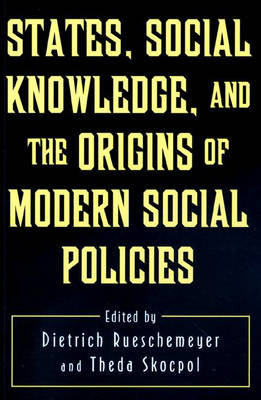 STATES, SOCIAL KNOWLEDGE, AND THE ORIGINS OF MODERN SOCIAL POLICIES

Edited by
Dietrich Rueschemeyer
and Theda Skocpol